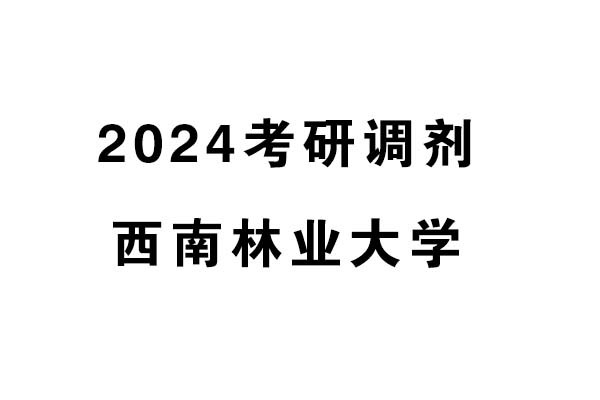 2024考研调剂

西南林业大学